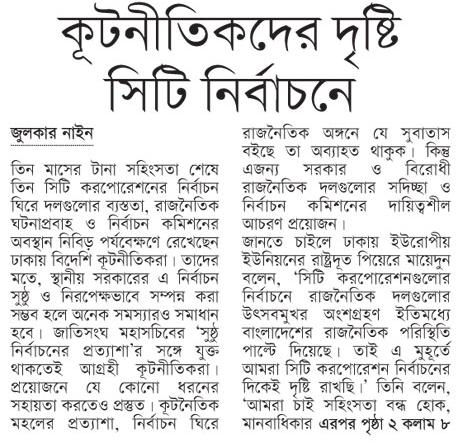 কূটনীতিকদের দৃষ্টি সিটি নির্বাচনে

জুলকার নাইন

তিন মাসের টানা সহিংসতা শেষে তিন সিটি করপোরেশনের নির্বাচন ঘিরে দলগুলোর ব্যস্ততা, রাজনৈতিক ঘটনাপ্রবাহ ও নির্বাচন কমিশনের অবস্থান নিবিড় পর্যবেক্ষণে রেখেছেন ঢাকায় বিদেশি কূটনীতিকরা। তাদের মতে, স্থানীয় সরকারের এ নির্বাচন সুষ্ঠু ও নিরপেক্ষভাবে সম্পন্ন করা সম্ভব হলে অনেক সমস্যারও সমাধান হবে। জাতিসংঘ মহাসচিবের 'সুষ্ঠু নির্বাচনের প্রত্যাশা'র সঙ্গে যুক্ত থাকতেই আগ্রহী কূটনীতিকরা। প্রয়োজনে যে কোনো ধরনের সহায়তা করতেও প্রস্তুত। কূটনৈতিক মহলের প্রত্যাশা, নির্বাচন ঘিরে রাজনৈতিক অঙ্গনে যে সুবাতাস বইছে তা অব্যাহত থাকুক। কিন্তু এজন্য সরকার ও বিরোধী রাজনৈতিক দলগুলোর সদিচ্ছা ও নির্বাচন কমিশনের দায়িত্বশীল আচরণ প্রয়োজন।

জানতে চাইলে ঢাকায় ইউরোপীয় ইউনিয়নের রাষ্ট্রদূত পিয়েরে মায়েদুন বলেন, 'সিটি করপোরেশনগুলোর নির্বাচনে রাজনৈতিক দলগুলোর উৎসবমুখর অংশগ্রহণ ইতিমধ্যে বাংলাদেশের রাজনৈতিক পরিস্থিতি পাল্টে দিয়েছে। তাই এ মুহূর্তে আমরা সিটি করপোরেশন নির্বাচনের দিকেই দৃষ্টি রাখছি।' তিনি বলেন, 'আমরা চাই সহিংসতা বন্ধ হোক, মানবাধিকার এরপর পৃষ্ঠা ২ কলাম ৮